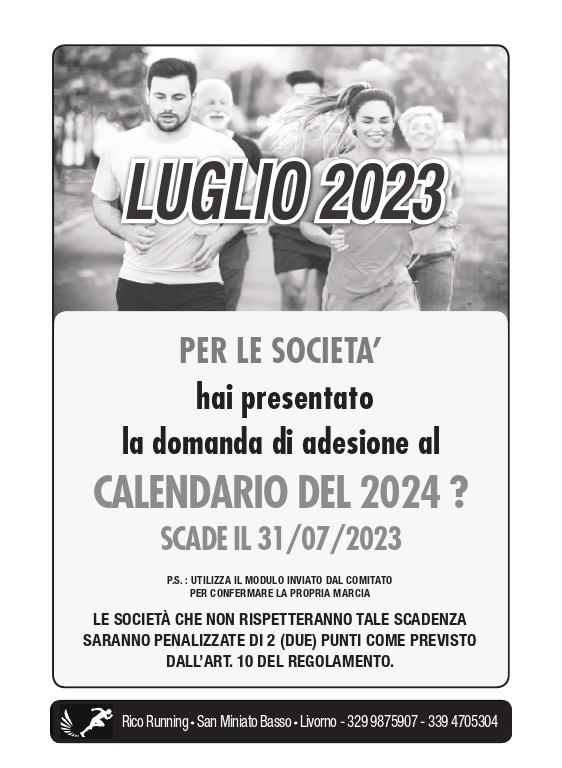 LUGLIO 2023

PER LE SOCIETA'
hai presentato
la domanda di adesione al
CALENDARIO DEL 2024 ?
SCADE IL 31/07/2023

P.S. : UTILIZZA IL MODULO INVIATO DAL COMITATO PER CONFERMARE LA PROPRIA MARCIA

LE SOCIETÀ CHE NON RISPETTERANNO TALE SCADENZA SARANNO PENALIZZATE DI 2 (DUE) PUNTI COME PREVISTO DALL'ART. 10 DEL REGOLAMENTO.

Rico Running • San Miniato Basso • Livorno - 329 9875907 - 339 4705304